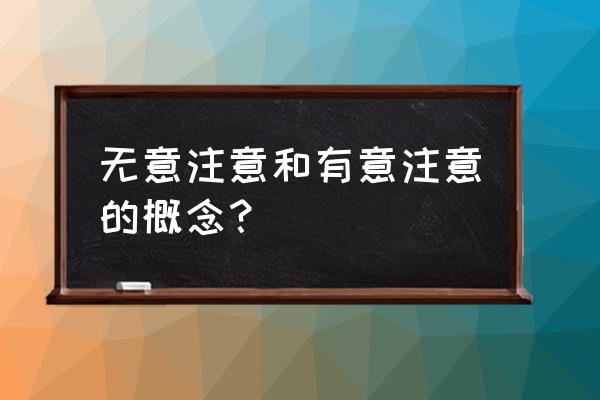 无意注意和有意注意的概念？